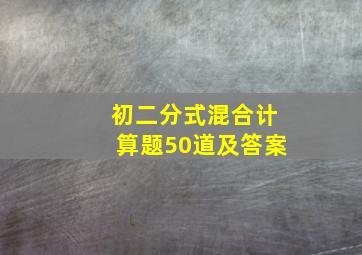 初二分式混合计算题50道及答案